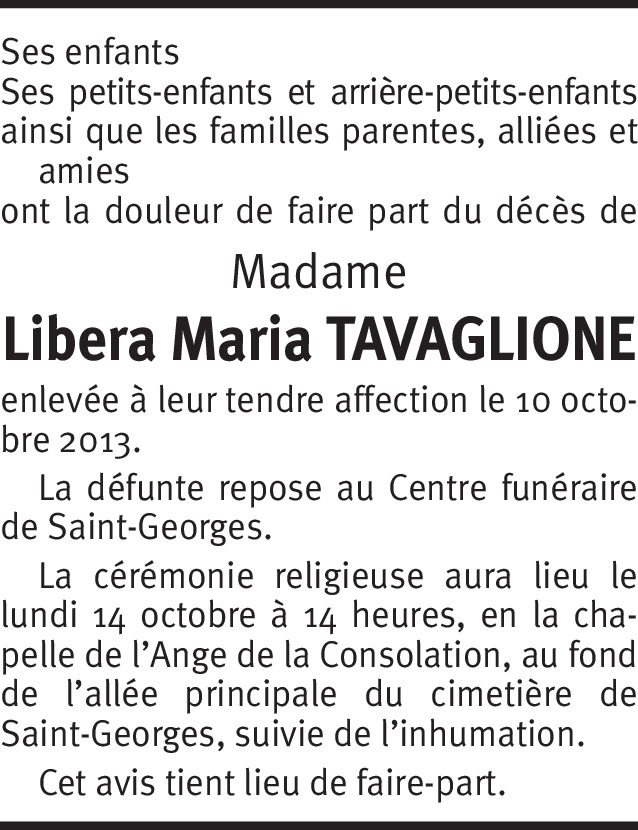 Ses enfants
Ses petits-enfants et arrière-petits-enfants
ainsi que les familles parentes, alliées et amies
ont la douleur de faire part du décès de

Madame

Libera Maria TAVAGLIONE

enlevée à leur tendre affection le 10 octobre 2013.

La défunte repose au Centre funéraire de Saint-Georges.

La cérémonie religieuse aura lieu le lundi 14 octobre à 14 heures, en la chapelle de l'Ange de la Consolation, au fond de l'allée principale du cimetière de Saint-Georges, suivie de l'inhumation.

Cet avis tient lieu de faire-part.